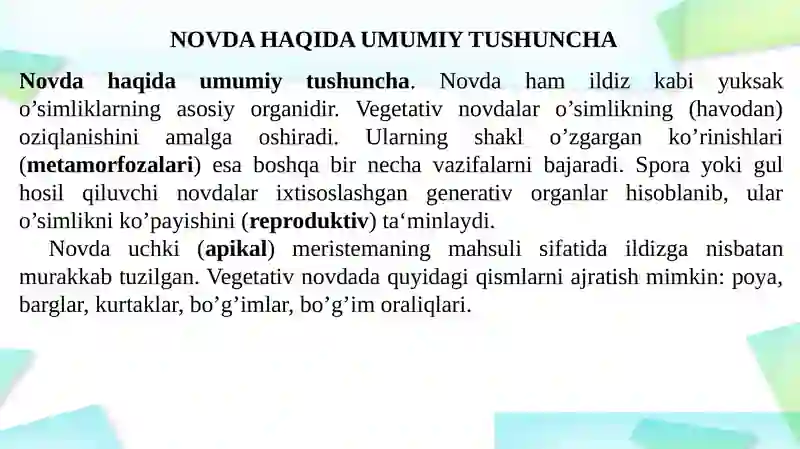 NOVDA HAQIDA UMUMIY TUSHUNCHA

Novda haqida umumiy tushuncha. Novda ham ildiz kabi yuksak o’simliklarning asosiy organidir. Vegetativ novdalar o’simlikning (havodan) oziqlanishini amalga oshiradi. Ularning shakl o’zgargan ko’rinishlari (metamorfozalari) esa boshqa bir necha vazifalarni bajaradi. Spora yoki gul hosil qiluvchi novdalar ixtisoslashgan generativ organlar hisoblanib, ular o’simlikni ko’payishini (reproduktiv) ta‘minlaydi.

Novda uchki (apikal) meristemaning mahsuli sifatida ildizga nisbatan murakkab tuzilgan. Vegetativ novdada quyidagi qismlarni ajratish mimkin: poya, barglar, kurtaklar, bo’g’imlar, bo’g’im oraliqlari.